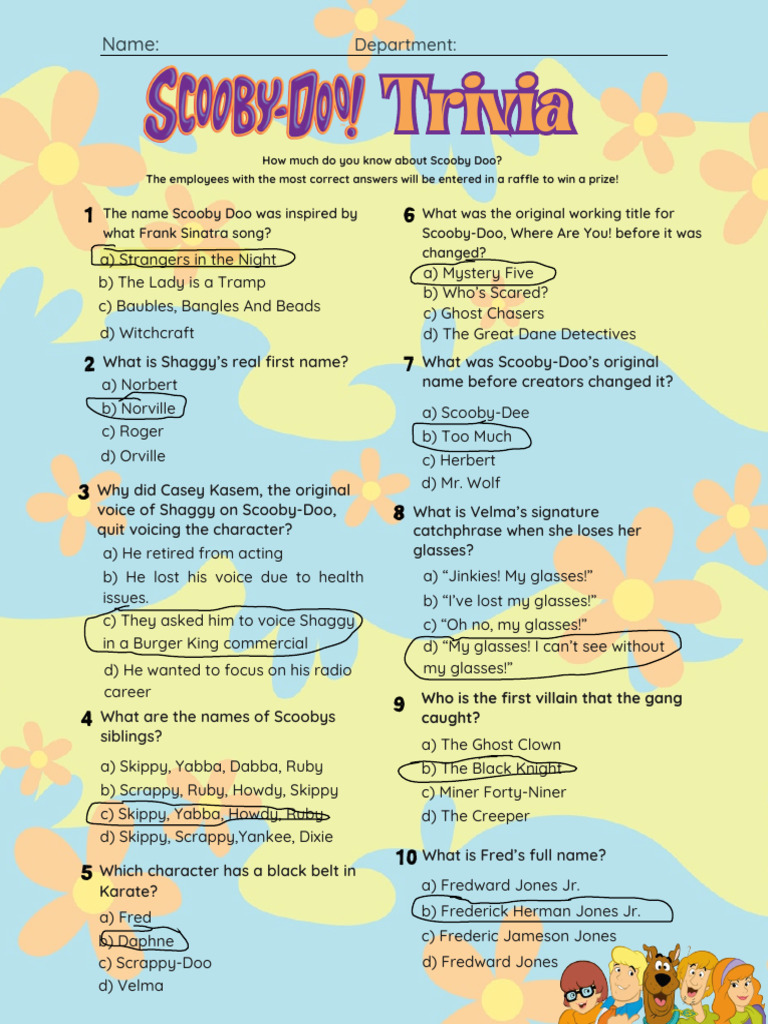 Name: Department:

SCOOBY-DOO! Trivia

How much do you know about Scooby Doo?
The employees with the most correct answers will be entered in a raffle to win a prize!

1 The name Scooby Doo was inspired by what Frank Sinatra song?
a) Strangers in the Night
b) The Lady is a Tramp
c) Baubles, Bangles And Beads
d) Witchcraft

2 What is Shaggy's real first name?
a) Norbert
b) Norville
c) Roger
d) Orville

3 Why did Casey Kasem, the original voice of Shaggy on Scooby-Doo, quit voicing the character?
a) He retired from acting
b) He lost his voice due to health issues.
c) They asked him to voice Shaggy in a Burger King commercial
d) He wanted to focus on his radio career

4 What are the names of Scoobys siblings?
a) Skippy, Yabba, Dabba, Ruby
b) Scrappy, Ruby, Howdy, Skippy
c) Skippy, Yabba, Howdy, Ruby
d) Skippy, Scrappy,Yankee, Dixie

5 Which character has a black belt in Karate?
a) Fred
b) Daphne
c) Scrappy-Doo
d) Velma

6 What was the original working title for Scooby-Doo, Where Are You! before it was changed?
a) Mystery Five
b) Who's Scared?
c) Ghost Chasers
d) The Great Dane Detectives

7 What was Scooby-Doo's original name before creators changed it?
a) Scooby-Dee
b) Too Much
c) Herbert
d) Mr. Wolf

8 What is Velma's signature catchphrase when she loses her glasses?
a) "Jinkies! My glasses!"
b) "I've lost my glasses!"
c) "Oh no, my glasses!"
d) "My glasses! I can't see without my glasses!"

9 Who is the first villain that the gang caught?
a) The Ghost Clown
b) The Black Knight
c) Miner Forty-Niner
d) The Creeper

10 What is Fred's full name?
a) Fredward Jones Jr.
b) Frederick Herman Jones Jr.
c) Frederic Jameson Jones
d) Fredward Jones